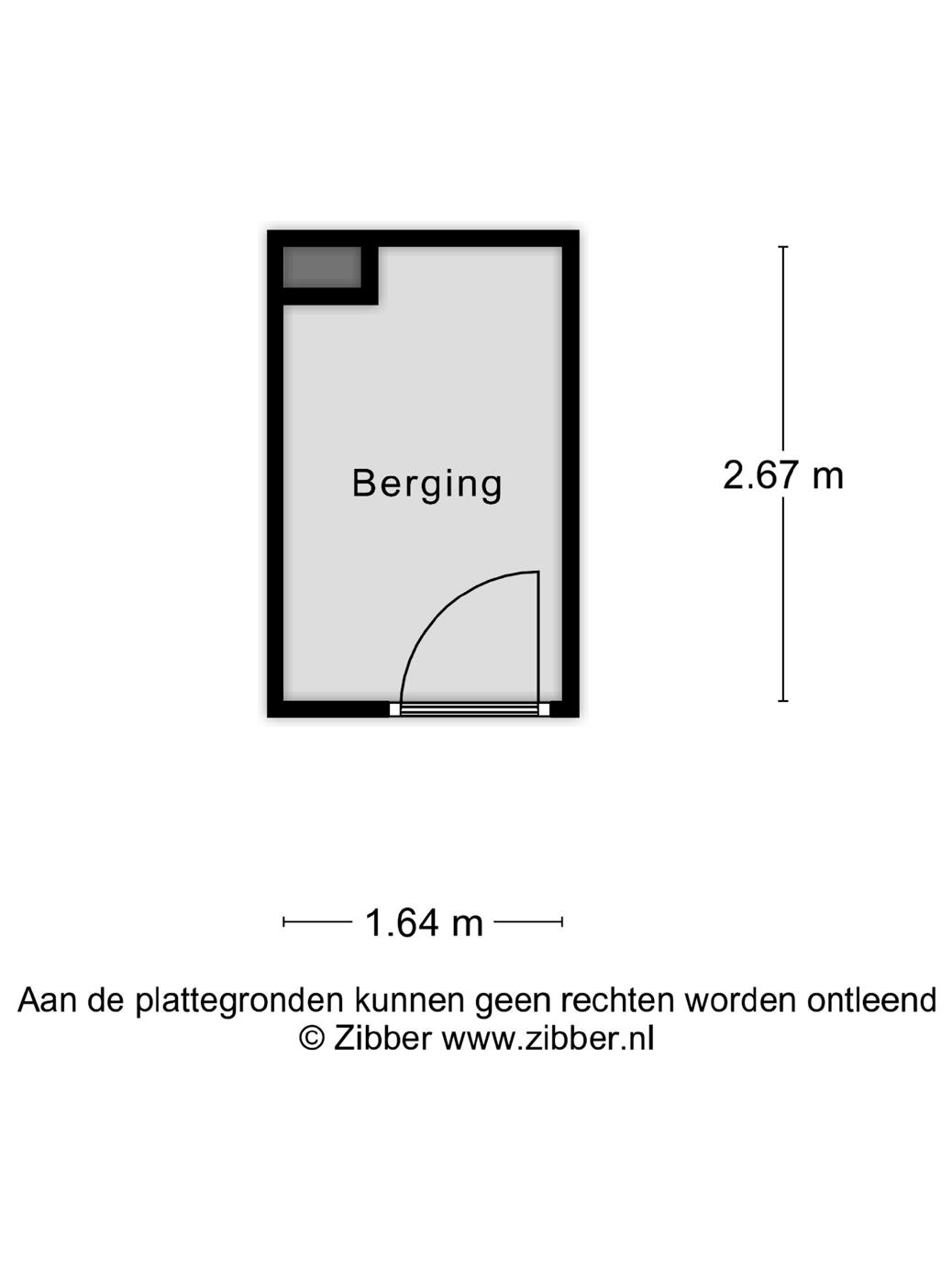 Berging

2.67 m

1.64 m

Aan de plattegronden kunnen geen rechten worden ontleend
© Zibber www.zibber.nl